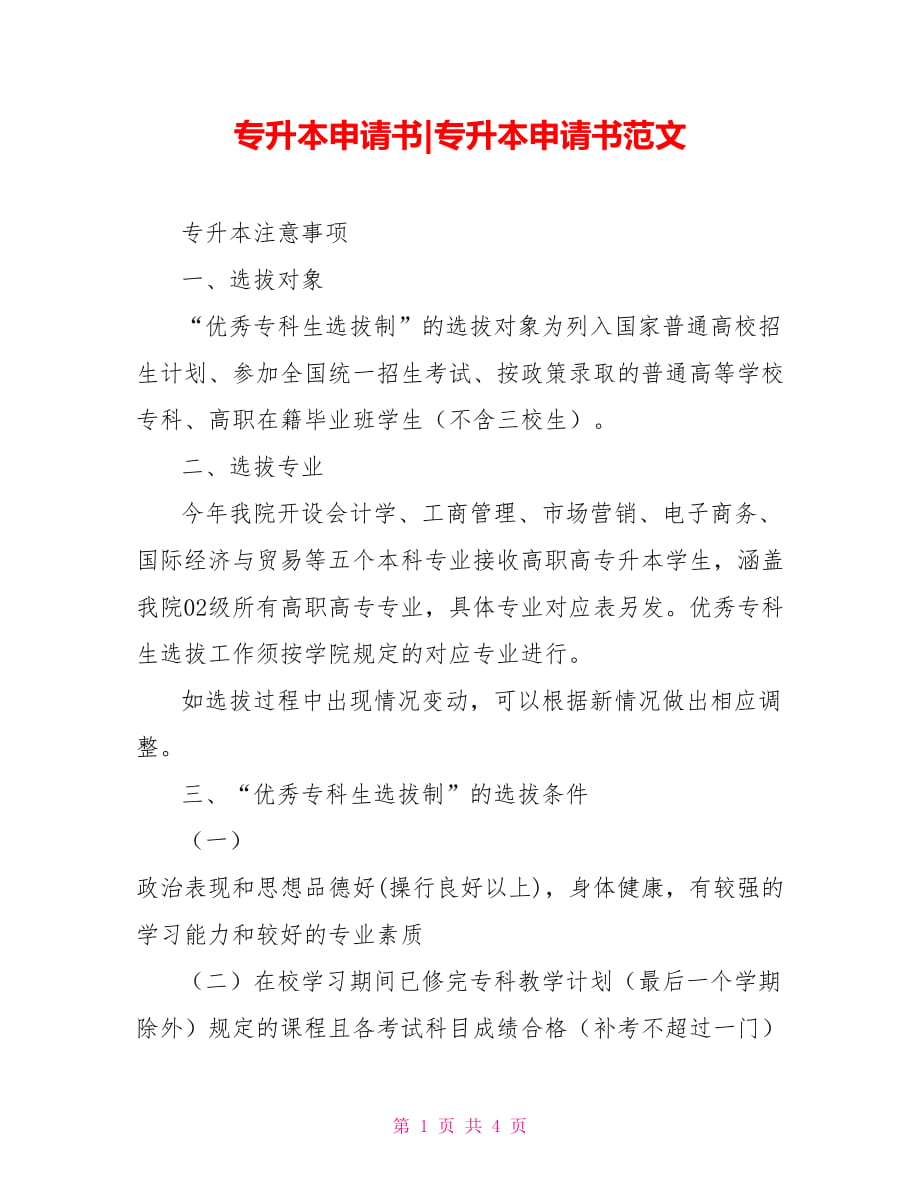 专升本申请书|专升本申请书范文

专升本注意事项

一、选拔对象

“优秀专科生选拔制”的选拔对象为列入国家普通高校招生计划、参加全国统一招生考试、按政策录取的普通高等学校专科、高职在籍毕业班学生（不含三校生）。

二、选拔专业

今年我院开设会计学、工商管理、市场营销、电子商务、国际经济与贸易等五个本科专业接收高职高专升本学生，涵盖我院02级所有高职高专专业，具体专业对应表另发。优秀专科生选拔工作须按学院规定的对应专业进行。

如选拔过程中出现情况变动，可以根据新情况做出相应调整。

三、“优秀专科生选拔制”的选拔条件

（一）

政治表现和思想品德好(操行良好以上)，身体健康，有较强的学习能力和较好的专业素质

（二）在校学习期间已修完专科教学计划（最后一个学期除外）规定的课程且各考试科目成绩合格（补考不超过一门）

第 1 页 共 4 页